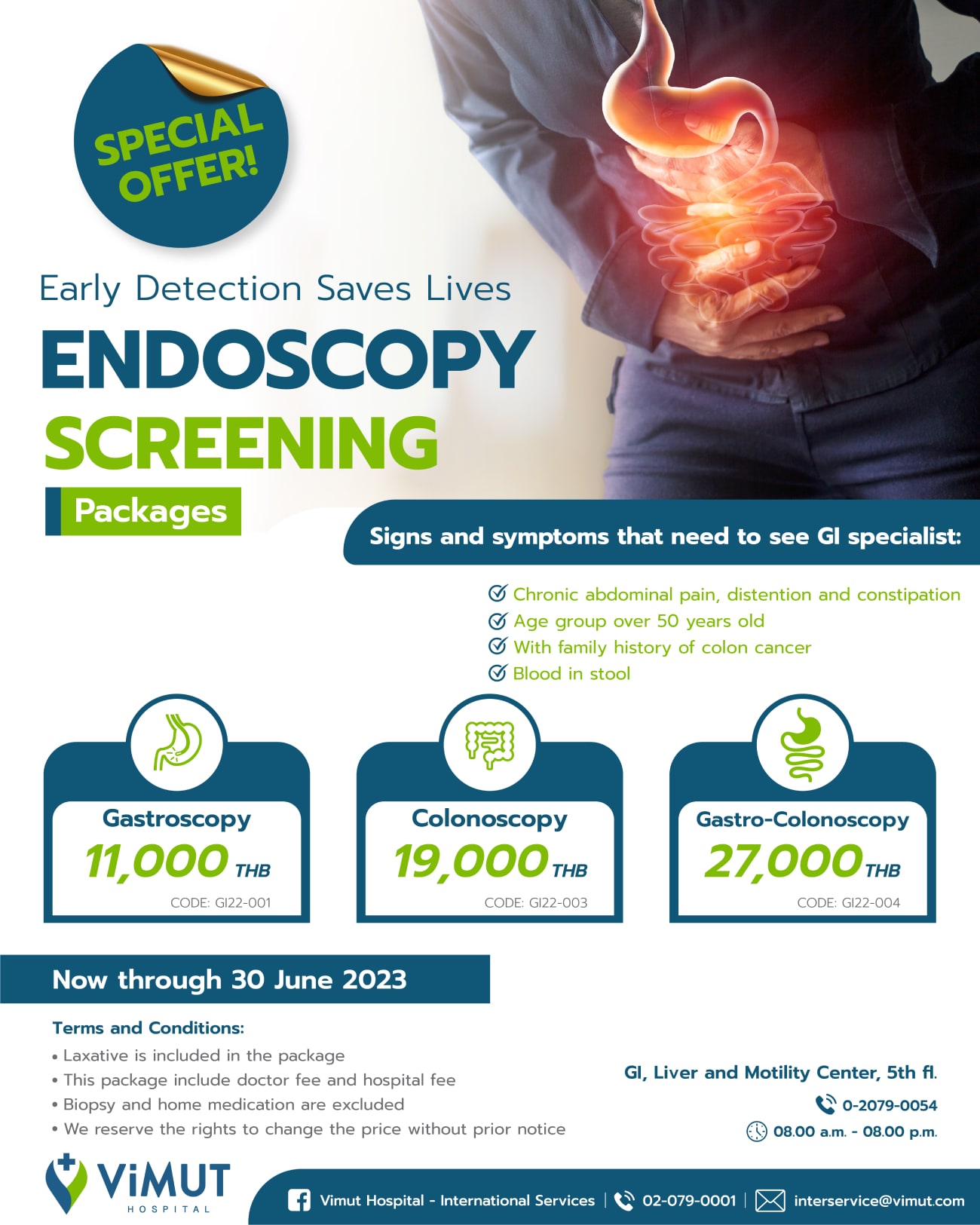 SPECIAL OFFER!

Early Detection Saves Lives

ENDOSCOPY SCREENING

Packages

Signs and symptoms that need to see GI specialist:

Chronic abdominal pain, distention and constipation
Age group over 50 years old
With family history of colon cancer
Blood in stool

Gastroscopy
11,000 THB
CODE: GI22-001

Colonoscopy
19,000 THB
CODE: GI22-003

Gastro-Colonoscopy
27,000 THB
CODE: GI22-004

Now through 30 June 2023

Terms and Conditions:
• Laxative is included in the package
• This package include doctor fee and hospital fee
• Biopsy and home medication are excluded
• We reserve the rights to change the price without prior notice

GI, Liver and Motility Center, 5th fl.
0-2079-0054
08.00 a.m. - 08.00 p.m.

ViMUT HOSPITAL

Vimut Hospital - International Services | 02-079-0001 | interservice@vimut.com